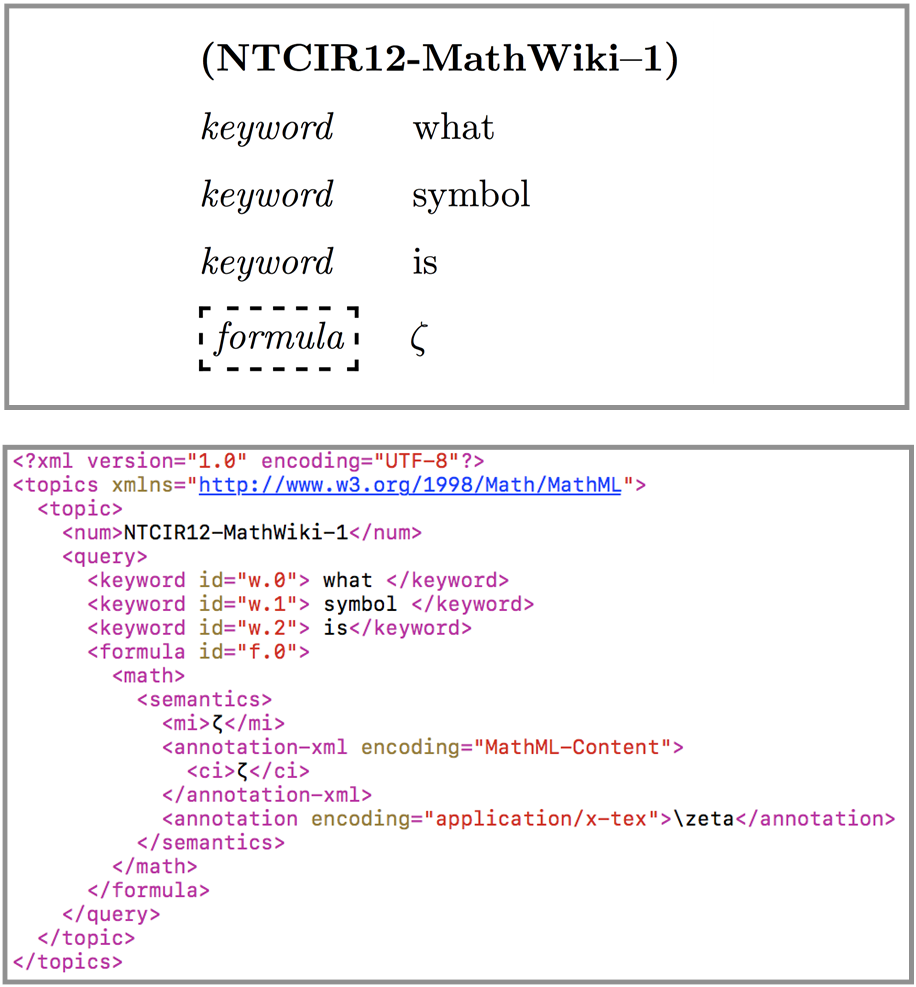 (NTCIR12-MathWiki–1)

keyword what

keyword symbol

keyword is

formula $\zeta$

<?xml version="1.0" encoding="UTF-8"?>
<topics xmlns="http://www.w3.org/1998/Math/MathML">
  <topic>
    <num>NTCIR12-MathWiki-1</num>
    <query>
      <keyword id="w.0"> what </keyword>
      <keyword id="w.1"> symbol </keyword>
      <keyword id="w.2"> is</keyword>
      <formula id="f.0">
        <math>
          <semantics>
            <mi>ζ</mi>
            <annotation-xml encoding="MathML-Content">
              <ci>ζ</ci>
            </annotation-xml>
            <annotation encoding="application/x-tex">\zeta</annotation>
          </semantics>
        </math>
      </formula>
    </query>
  </topic>
</topics>